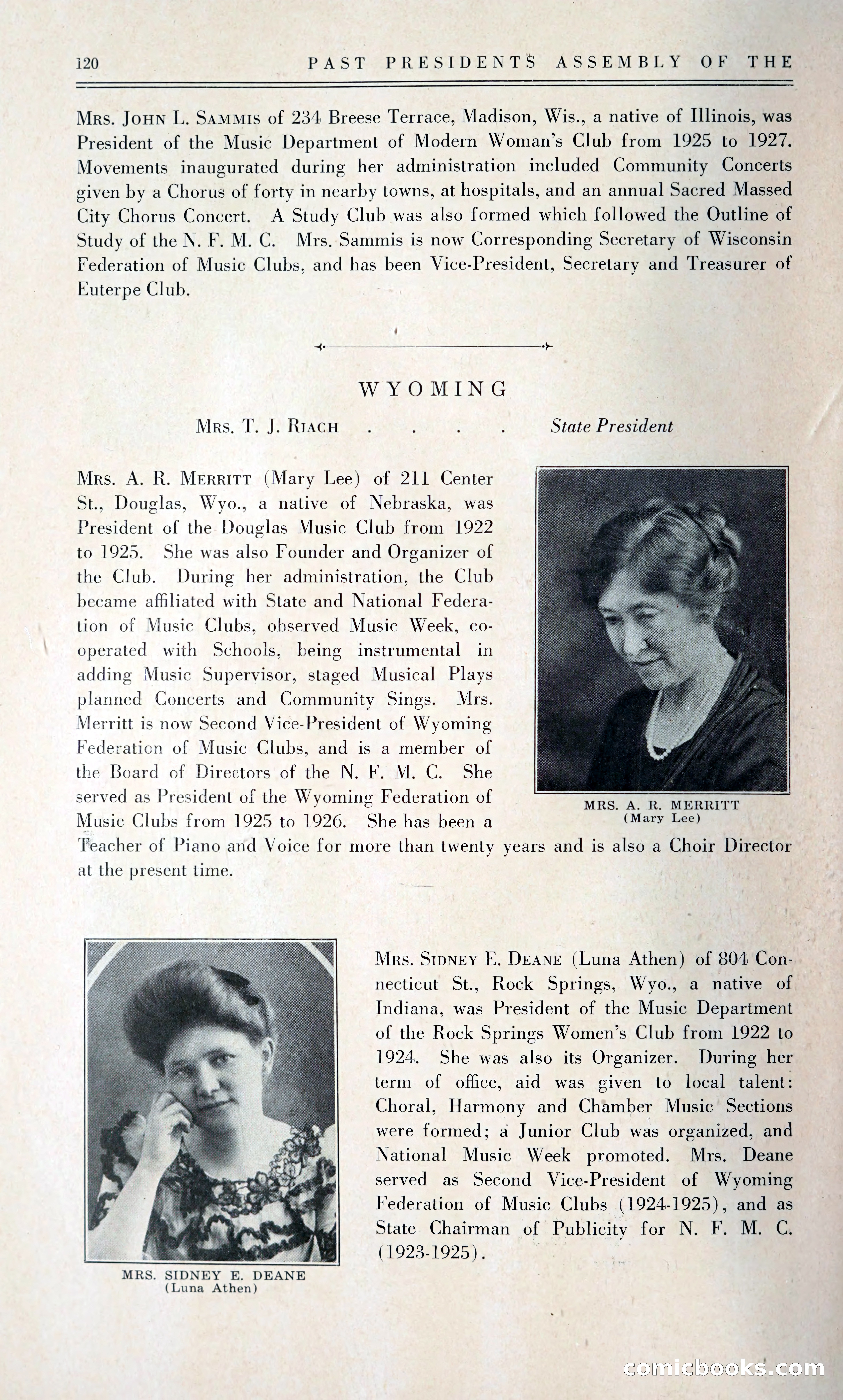 120 PAST PRESIDENTS ASSEMBLY OF THE

Mrs. John L. Sammis of 234 Breese Terrace, Madison, Wis., a native of Illinois, was President of the Music Department of Modern Woman's Club from 1925 to 1927. Movements inaugurated during her administration included Community Concerts given by a Chorus of forty in nearby towns, at hospitals, and an annual Sacred Massed City Chorus Concert. A Study Club was also formed which followed the Outline of Study of the N. F. M. C. Mrs. Sammis is now Corresponding Secretary of Wisconsin Federation of Music Clubs, and has been Vice-President, Secretary and Treasurer of Euterpe Club.

WYOMING

Mrs. T. J. Riach . . . . State President

Mrs. A. R. Merritt (Mary Lee) of 211 Center St., Douglas, Wyo., a native of Nebraska, was President of the Douglas Music Club from 1922 to 1925. She was also Founder and Organizer of the Club. During her administration, the Club became affiliated with State and National Federation of Music Clubs, observed Music Week, cooperated with Schools, being instrumental in adding Music Supervisor, staged Musical Plays planned Concerts and Community Sings. Mrs. Merritt is now Second Vice-President of Wyoming Federation of Music Clubs, and is a member of the Board of Directors of the N. F. M. C. She served as President of the Wyoming Federation of Music Clubs from 1925 to 1926. She has been a Teacher of Piano and Voice for more than twenty years and is also a Choir Director at the present time.

MRS. A. R. MERRITT
(Mary Lee)

MRS. SIDNEY E. DEANE
(Luna Athen)

Mrs. Sidney E. Deane (Luna Athen) of 804 Connecticut St., Rock Springs, Wyo., a native of Indiana, was President of the Music Department of the Rock Springs Women's Club from 1922 to 1924. She was also its Organizer. During her term of office, aid was given to local talent: Choral, Harmony and Chamber Music Sections were formed; a Junior Club was organized, and National Music Week promoted. Mrs. Deane served as Second Vice-President of Wyoming Federation of Music Clubs (1924-1925), and as State Chairman of Publicity for N. F. M. C. (1923-1925).

comicbooks.com